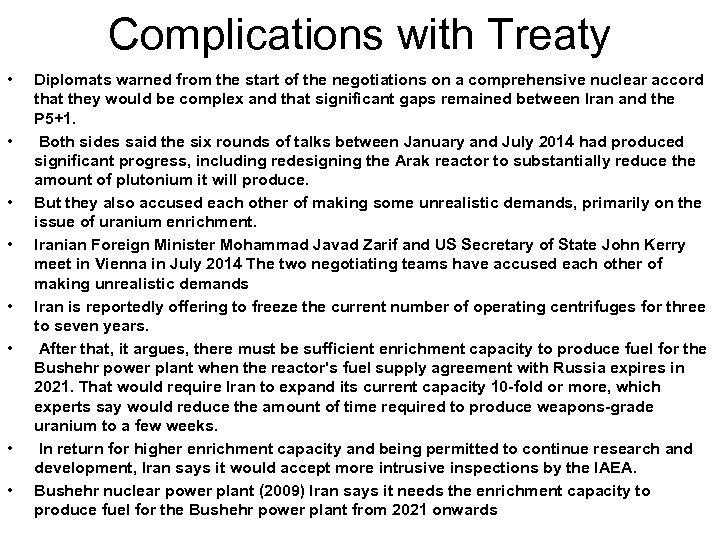 Complications with Treaty

• Diplomats warned from the start of the negotiations on a comprehensive nuclear accord that they would be complex and that significant gaps remained between Iran and the P5+1.

• Both sides said the six rounds of talks between January and July 2014 had produced significant progress, including redesigning the Arak reactor to substantially reduce the amount of plutonium it will produce.

• But they also accused each other of making some unrealistic demands, primarily on the issue of uranium enrichment.

• Iranian Foreign Minister Mohammad Javad Zarif and US Secretary of State John Kerry meet in Vienna in July 2014 The two negotiating teams have accused each other of making unrealistic demands

• Iran is reportedly offering to freeze the current number of operating centrifuges for three to seven years.

• After that, it argues, there must be sufficient enrichment capacity to produce fuel for the Bushehr power plant when the reactor's fuel supply agreement with Russia expires in 2021. That would require Iran to expand its current capacity 10-fold or more, which experts say would reduce the amount of time required to produce weapons-grade uranium to a few weeks.

• In return for higher enrichment capacity and being permitted to continue research and development, Iran says it would accept more intrusive inspections by the IAEA.

• Bushehr nuclear power plant (2009) Iran says it needs the enrichment capacity to produce fuel for the Bushehr power plant from 2021 onwards